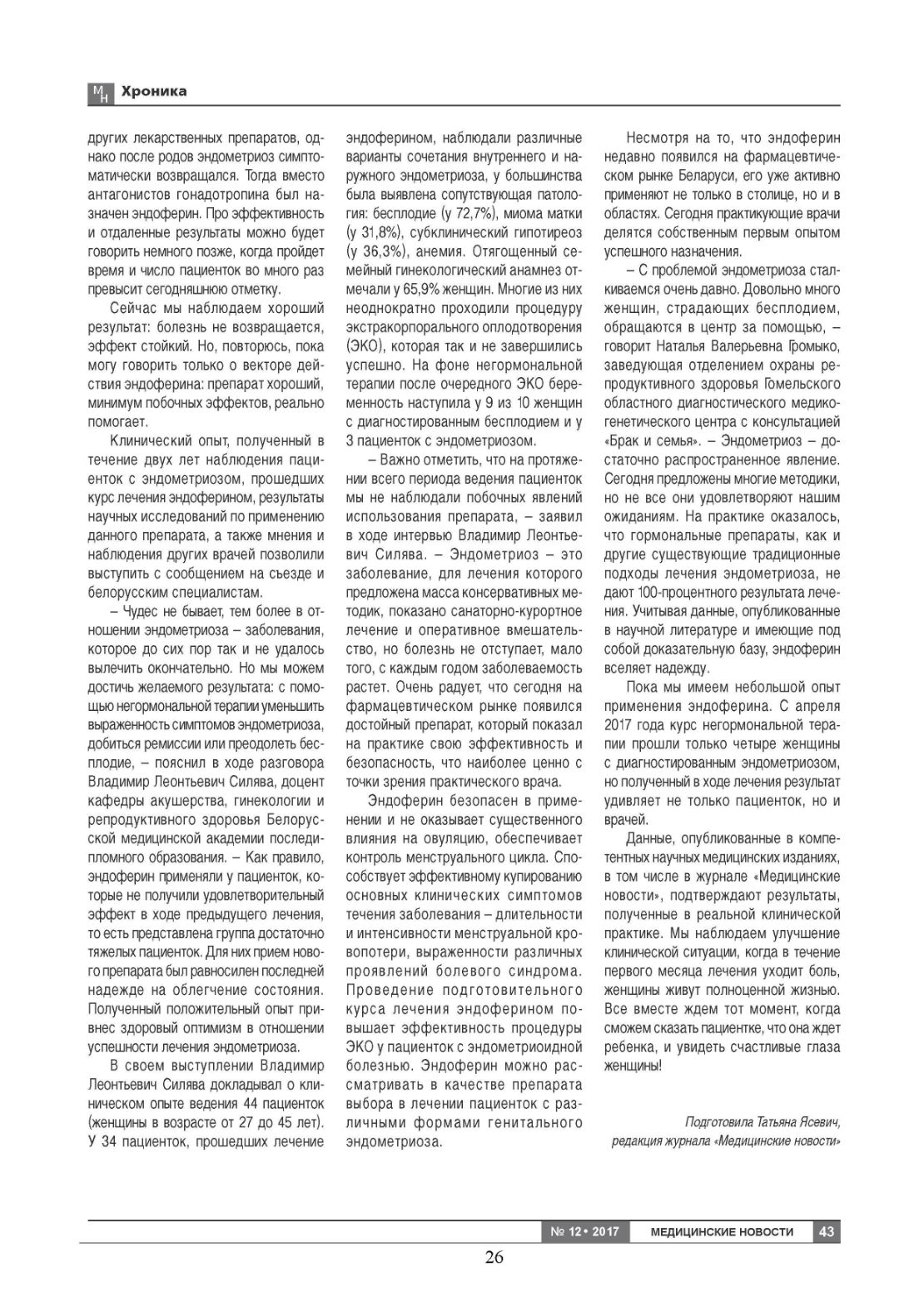 МН Хроника

других лекарственных препаратов, однако после родов эндометриоз симптоматически возвращался. Тогда вместо антагонистов гонадотропина был назначен эндоферин. Про эффективность и отдаленные результаты можно будет говорить немного позже, когда пройдет время и число пациенток во много раз превысит сегодняшнюю отметку.

Сейчас мы наблюдаем хороший результат: болезнь не возвращается, эффект стойкий. Но, повторюсь, пока могу говорить только о векторе действия эндоферина: препарат хороший, минимум побочных эффектов, реально помогает.

Клинический опыт, полученный в течение двух лет наблюдения пациенток с эндометриозом, прошедших курс лечения эндоферином, результаты научных исследований по применению данного препарата, а также мнения и наблюдения других врачей позволили выступить с сообщением на съезде и белорусским специалистам.

– Чудес не бывает, тем более в отношении эндометриоза – заболевания, которое до сих пор так и не удалось вылечить окончательно. Но мы можем достичь желаемого результата: с помощью негормональной терапии уменьшить выраженность симптомов эндометриоза, добиться ремиссии или преодолеть бесплодие, – пояснил в ходе разговора Владимир Леонтьевич Силява, доцент кафедры акушерства, гинекологии и репродуктивного здоровья Белорусской медицинской академии последипломного образования. – Как правило, эндоферин применяли у пациенток, которые не получили удовлетворительный эффект в ходе предыдущего лечения, то есть представлена группа достаточно тяжелых пациенток. Для них прием нового препарата был равносилен последней надежде на облегчение состояния. Полученный положительный опыт привнес здоровый оптимизм в отношении успешности лечения эндометриоза.

В своем выступлении Владимир Леонтьевич Силява докладывал о клиническом опыте ведения 44 пациенток (женщины в возрасте от 27 до 45 лет). У 34 пациенток, прошедших лечение эндоферином, наблюдали различные варианты сочетания внутреннего и наружного эндометриоза, у большинства была выявлена сопутствующая патология: бесплодие (у 72,7%), миома матки (у 31,8%), субклинический гипотиреоз (у 36,3%), анемия. Отягощенный семейный гинекологический анамнез отмечали у 65,9% женщин. Многие из них неоднократно проходили процедуру экстракорпорального оплодотворения (ЭКО), которая так и не завершились успешно. На фоне негормональной терапии после очередного ЭКО беременность наступила у 9 из 10 женщин с диагностированным бесплодием и у 3 пациенток с эндометриозом.

– Важно отметить, что на протяжении всего периода ведения пациенток мы не наблюдали побочных явлений использования препарата, – заявил в ходе интервью Владимир Леонтьевич Силява. – Эндометриоз – это заболевание, для лечения которого предложена масса консервативных методик, показано санаторно-курортное лечение и оперативное вмешательство, но болезнь не отступает, мало того, с каждым годом заболеваемость растет. Очень радует, что сегодня на фармацевтическом рынке появился достойный препарат, который показал на практике свою эффективность и безопасность, что наиболее ценно с точки зрения практического врача.

Эндоферин безопасен в применении и не оказывает существенного влияния на овуляцию, обеспечивает контроль менструального цикла. Способствует эффективному купированию основных клинических симптомов течения заболевания – длительности и интенсивности менструальной кровопотери, выраженности различных проявлений болевого синдрома. Проведение подготовительного курса лечения эндоферином повышает эффективность процедуры ЭКО у пациенток с эндометриоидной болезнью. Эндоферин можно рассматривать в качестве препарата выбора в лечении пациенток с различными формами генитального эндометриоза.

Несмотря на то, что эндоферин недавно появился на фармацевтическом рынке Беларуси, его уже активно применяют не только в столице, но и в областях. Сегодня практикующие врачи делятся собственным первым опытом успешного назначения.

– С проблемой эндометриоза сталкиваемся очень давно. Довольно много женщин, страдающих бесплодием, обращаются в центр за помощью, – говорит Наталья Валерьевна Громыко, заведующая отделением охраны репродуктивного здоровья Гомельского областного диагностического медико-генетического центра с консультацией «Брак и семья». – Эндометриоз – достаточно распространенное явление. Сегодня предложены многие методики, но не все они удовлетворяют нашим ожиданиям. На практике оказалось, что гормональные препараты, как и другие существующие традиционные подходы лечения эндометриоза, не дают 100-процентного результата лечения. Учитывая данные, опубликованные в научной литературе и имеющие под собой доказательную базу, эндоферин вселяет надежду.

Пока мы имеем небольшой опыт применения эндоферина. С апреля 2017 года курс негормональной терапии прошли только четыре женщины с диагностированным эндометриозом, но полученный в ходе лечения результат удивляет не только пациенток, но и врачей.

Данные, опубликованные в компетентных научных медицинских изданиях, в том числе в журнале «Медицинские новости», подтверждают результаты, полученные в реальной клинической практике. Мы наблюдаем улучшение клинической ситуации, когда в течение первого месяца лечения уходит боль, женщины живут полноценной жизнью. Все вместе ждем тот момент, когда сможем сказать пациентке, что она ждет ребенка, и увидеть счастливые глаза женщины!

Подготовила Татьяна Ясевич,
редакция журнала «Медицинские новости»

№ 12 • 2017 МЕДИЦИНСКИЕ НОВОСТИ 43

26